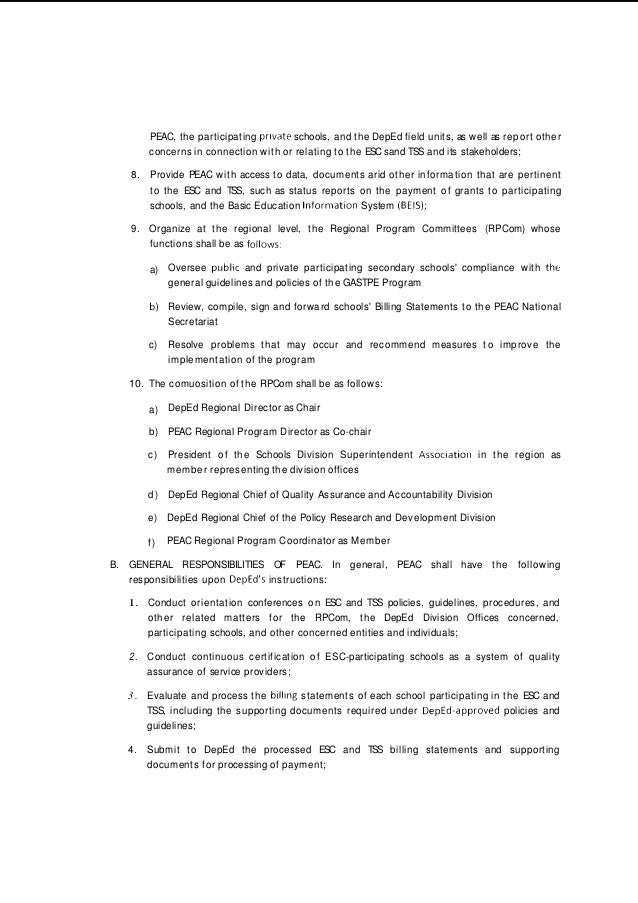 PEAC, the participating private schools, and the DepEd field units, as well as report other concerns in connection with or relating to the ESC sand TSS and its stakeholders;

8. Provide PEAC with access to data, documents arid other information that are pertinent to the ESC and TSS, such as status reports on the payment of grants to participating schools, and the Basic Education Information System (BEIS);

9. Organize at the regional level, the Regional Program Committees (RPCom) whose functions shall be as follows:

a) Oversee public and private participating secondary schools' compliance with the general guidelines and policies of the GASTPE Program

b) Review, compile, sign and forward schools' Billing Statements to the PEAC National Secretariat

c) Resolve problems that may occur and recommend measures to improve the implementation of the program

10. The comuosition of the RPCom shall be as follows:

a) DepEd Regional Director as Chair

b) PEAC Regional Program Director as Co-chair

c) President of the Schools Division Superintendent Association in the region as member representing the division offices

d) DepEd Regional Chief of Quality Assurance and Accountability Division

e) DepEd Regional Chief of the Policy Research and Development Division

f) PEAC Regional Program Coordinator as Member

B. GENERAL RESPONSIBILITIES OF PEAC. In general, PEAC shall have the following responsibilities upon DepEd's instructions:

1. Conduct orientation conferences on ESC and TSS policies, guidelines, procedures, and other related matters for the RPCom, the DepEd Division Offices concerned, participating schools, and other concerned entities and individuals;

2. Conduct continuous certification of ESC-participating schools as a system of quality assurance of service providers;

3. Evaluate and process the billing statements of each school participating in the ESC and TSS, including the supporting documents required under DepEd-approved policies and guidelines;

4. Submit to DepEd the processed ESC and TSS billing statements and supporting documents for processing of payment;